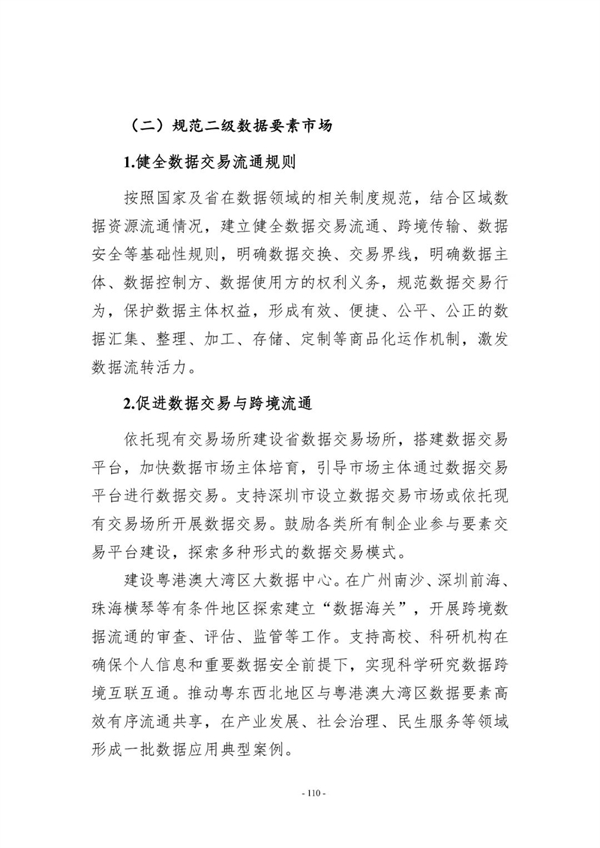 （二）规范二级数据要素市场

1.健全数据交易流通规则

按照国家及省在数据领域的相关制度规范，结合区域数据资源流通情况，建立健全数据交易流通、跨境传输、数据安全等基础性规则，明确数据交换、交易界线，明确数据主体、数据控制方、数据使用方的权利义务，规范数据交易行为，保护数据主体权益，形成有效、便捷、公平、公正的数据汇集、整理、加工、存储、定制等商品化运作机制，激发数据流转活力。

2.促进数据交易与跨境流通

依托现有交易场所建设省数据交易场所，搭建数据交易平台，加快数据市场主体培育，引导市场主体通过数据交易平台进行数据交易。支持深圳市设立数据交易市场或依托现有交易场所开展数据交易。鼓励各类所有制企业参与要素交易平台建设，探索多种形式的数据交易模式。

建设粤港澳大湾区大数据中心。在广州南沙、深圳前海、珠海横琴等有条件地区探索建立“数据海关”，开展跨境数据流通的审查、评估、监管等工作。支持高校、科研机构在确保个人信息和重要数据安全前提下，实现科学研究数据跨境互联互通。推动粤东西北地区与粤港澳大湾区数据要素高效有序流通共享，在产业发展、社会治理、民生服务等领域形成一批数据应用典型案例。

- 110 -